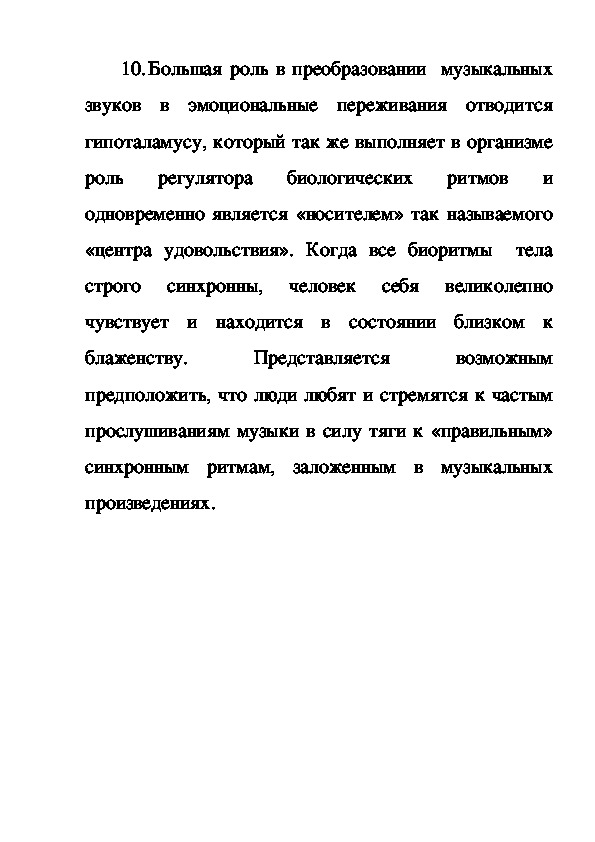 10. Большая роль в преобразовании музыкальных звуков в эмоциональные переживания отводится гипоталамусу, который так же выполняет в организме роль регулятора биологических ритмов и одновременно является «носителем» так называемого «центра удовольствия». Когда все биоритмы тела строго синхронны, человек себя великолепно чувствует и находится в состоянии близком к блаженству. Представляется возможным предположить, что люди любят и стремятся к частым прослушиваниям музыки в силу тяги к «правильным» синхронным ритмам, заложенным в музыкальных произведениях.